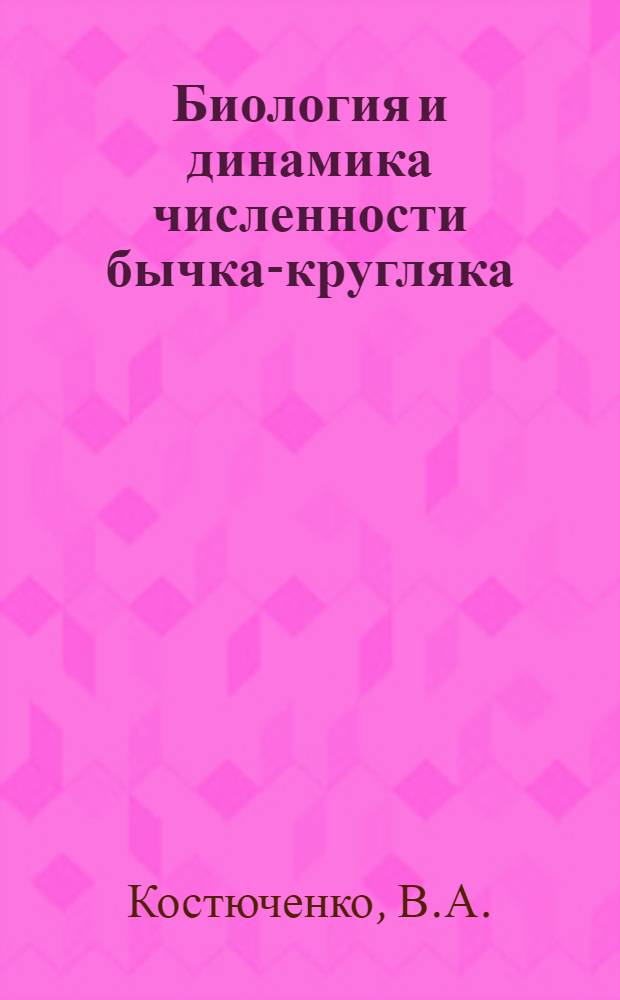 Биология и динамика численности бычка-кругляка

Костюченко, В.А.